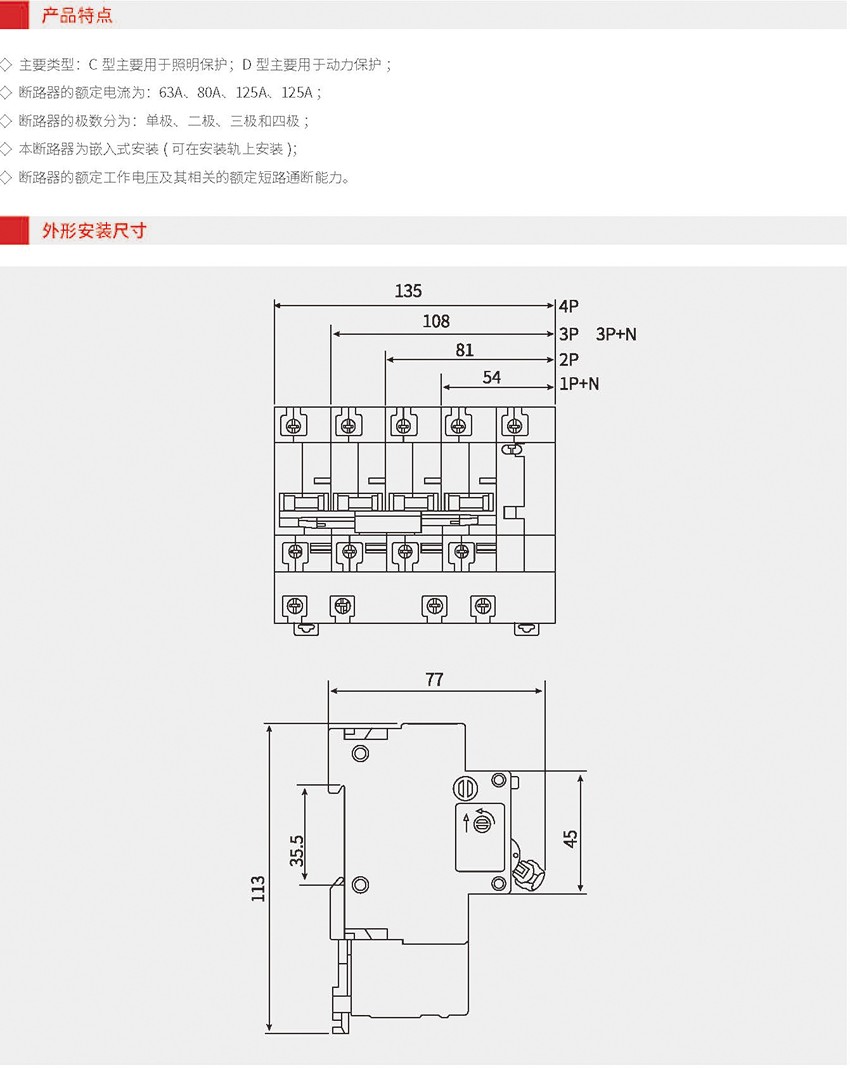 产品特点

◇ 主要类型：C 型主要用于照明保护；D 型主要用于动力保护；
◇ 断路器的额定电流为：63A、80A、125A、125A；
◇ 断路器的极数分为：单极、二极、三极和四极；
◇ 本断路器为嵌入式安装（可在安装轨上安装）；
◇ 断路器的额定工作电压及其相关的额定短路通断能力。

外形安装尺寸

135
4P
108
3P 3P+N
81
2P
54
1P+N

77
113
35.5
45